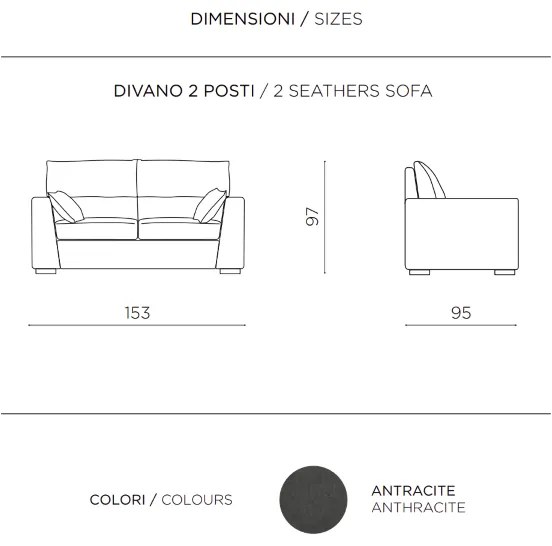 DIMENSIONI / SIZES

DIVANO 2 POSTI / 2 SEATHERS SOFA

97

153

95

COLORI / COLOURS

ANTRACITE
ANTHRACITE